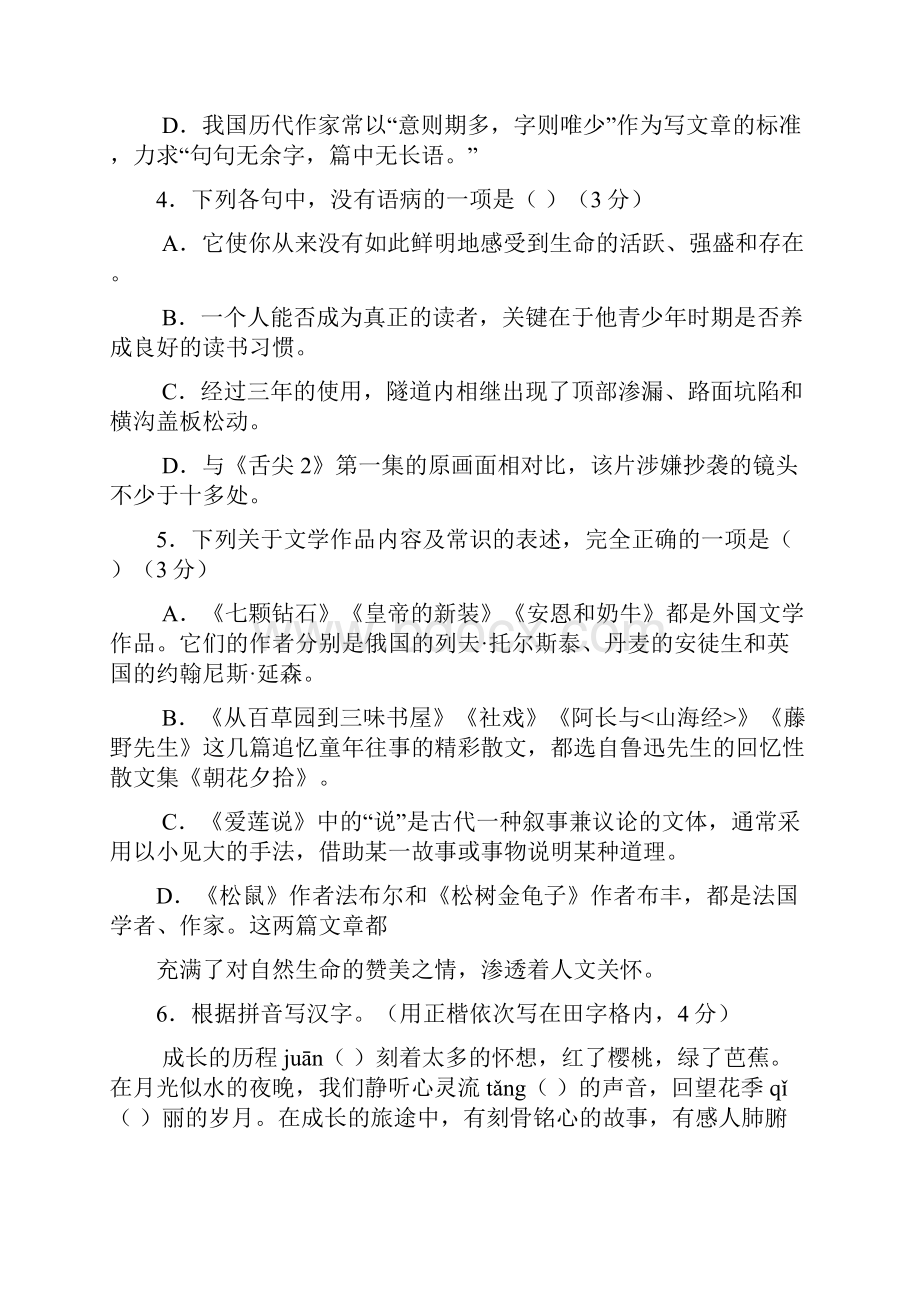 D．我国历代作家常以“意则期多，字则唯少”作为写文章的标准，力求“句句无余字，篇中无长语。”

4．下列各句中，没有语病的一项是（ ）（3 分）

A．它使你从来没有如此鲜明地感受到生命的活跃、强盛和存在。

B．一个人能否成为真正的读者，关键在于他青少年时期是否养成良好的读书习惯。

C．经过三年的使用，隧道内相继出现了顶部渗漏、路面坑陷和横沟盖板松动。

D．与《舌尖 2》第一集的原画面相对比，该片涉嫌抄袭的镜头不少于十多处。

5．下列关于文学作品内容及常识的表述，完全正确的一项是（ ）（3 分）

A．《七颗钻石》《皇帝的新装》《安恩和奶牛》都是外国文学作品。它们的作者分别是俄国的列夫·托尔斯泰、丹麦的安徒生和英国的约翰尼斯·延森。

B．《从百草园到三味书屋》《社戏》《阿长与<山海经>》《藤野先生》这几篇追忆童年往事的精彩散文，都选自鲁迅先生的回忆性散文集《朝花夕拾》。

C．《爱莲说》中的“说”是古代一种叙事兼议论的文体，通常采用以小见大的手法，借助某一故事或事物说明某种道理。

D．《松鼠》作者法布尔和《松树金龟子》作者布丰，都是法国学者、作家。这两篇文章都

充满了对自然生命的赞美之情，渗透着人文关怀。

6．根据拼音写汉字。（用正楷依次写在田字格内，4 分）

成长的历程 juān（ ）刻着太多的怀想，红了樱桃，绿了芭蕉。在月光似水的夜晚，我们静听心灵流 tǎng（ ）的声音，回望花季 qǐ（ ）丽的岁月。在成长的旅途中，有刻骨铭心的故事，有感人肺腑